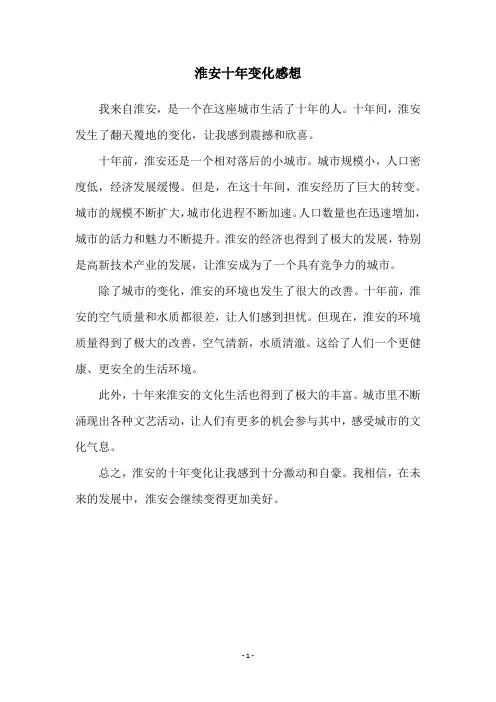 淮安十年变化感想

我来自淮安，是一个在这座城市生活了十年的人。十年间，淮安发生了翻天覆地的变化，让我感到震撼和欣喜。

十年前，淮安还是一个相对落后的小城市。城市规模小，人口密度低，经济发展缓慢。但是，在这十年间，淮安经历了巨大的转变。城市的规模不断扩大，城市化进程不断加速。人口数量也在迅速增加，城市的活力和魅力不断提升。淮安的经济也得到了极大的发展，特别是高新技术产业的发展，让淮安成为了一个具有竞争力的城市。

除了城市的变化，淮安的环境也发生了很大的改善。十年前，淮安的空气质量和水质都很差，让人们感到担忧。但现在，淮安的环境质量得到了极大的改善，空气清新，水质清澈。这给了人们一个更健康、更安全的生活环境。

此外，十年来淮安的文化生活也得到了极大的丰富。城市里不断涌现出各种文艺活动，让人们有更多的机会参与其中，感受城市的文化气息。

总之，淮安的十年变化让我感到十分激动和自豪。我相信，在未来的发展中，淮安会继续变得更加美好。

- 1 -